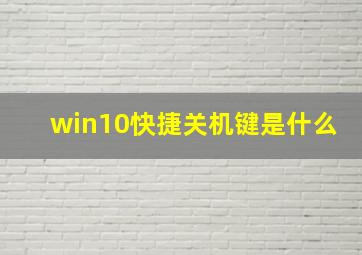 win10快捷关机键是什么